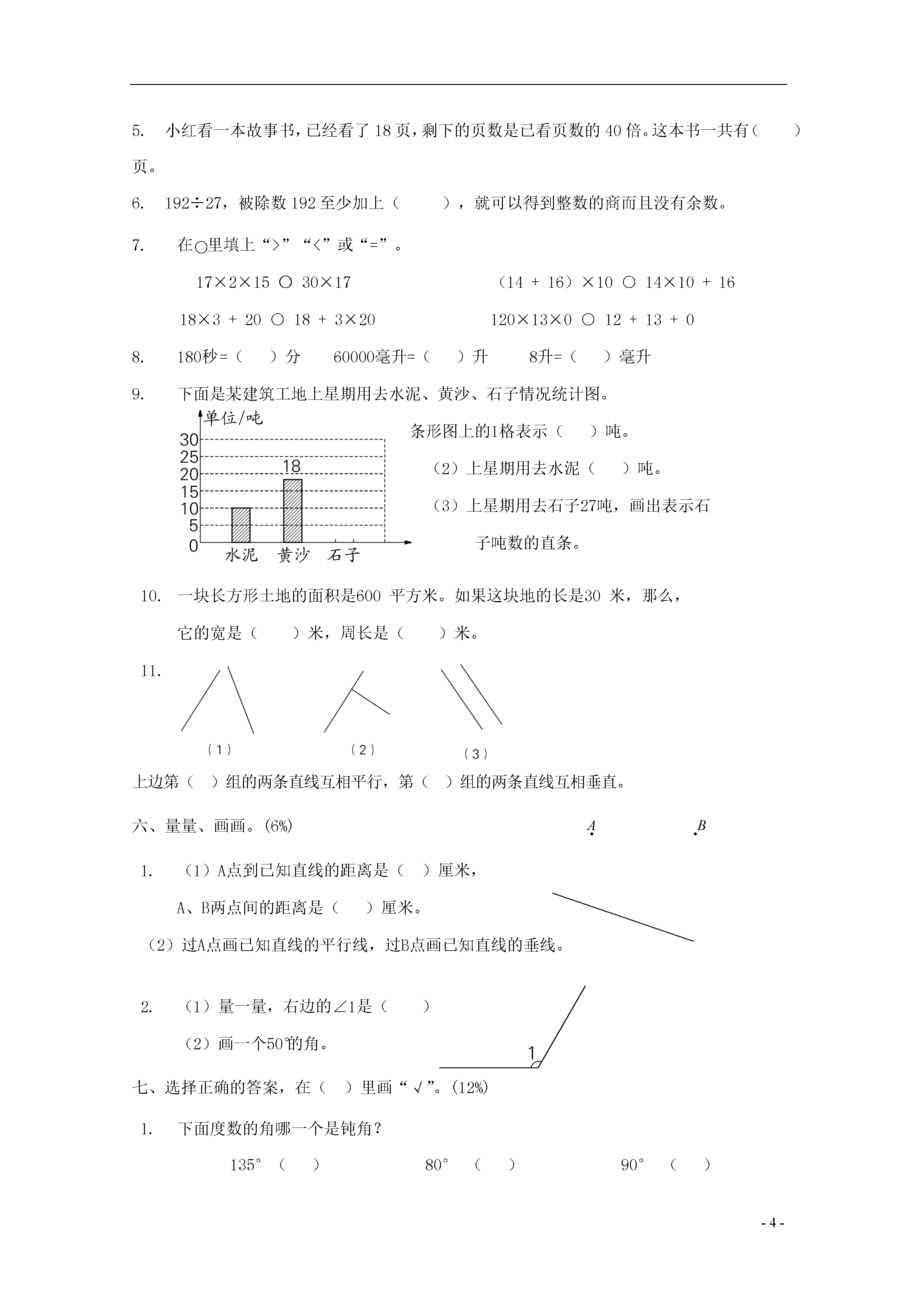 5. 小红看一本故事书，已经看了 18 页，剩下的页数是已看页数的 40 倍。这本书一共有（ ）页。

6. 192÷27，被除数 192 至少加上（ ），就可以得到整数的商而且没有余数。

7. 在○里填上“>”“<”或“=”。

17×2×15 ○ 30×17

（14 + 16）×10 ○ 14×10 + 16

18×3 + 20 ○ 18 + 3×20

120×13×0 ○ 12 + 13 + 0

8. 180秒=（ ）分 60000毫升=（ ）升 8升=（ ）毫升

9. 下面是某建筑工地上星期用去水泥、黄沙、石子情况统计图。

单位/吨

30
25
20
15
10
5
0

18

水泥 黄沙 石子

条形图上的1格表示（ ）吨。

（2）上星期用去水泥（ ）吨。

（3）上星期用去石子27吨，画出表示石子吨数的直条。

10. 一块长方形土地的面积是600 平方米。如果这块地的长是30 米，那么，它的宽是（ ）米，周长是（ ）米。

11.

（1） （2） （3）

上边第（ ）组的两条直线互相平行，第（ ）组的两条直线互相垂直。

六、量量、画画。(6%)

A B

1. （1）A点到已知直线的距离是（ ）厘米，

A、B两点间的距离是（ ）厘米。

（2）过A点画已知直线的平行线，过B点画已知直线的垂线。

2. （1）量一量，右边的∠1是（ ）

（2）画一个50°的角。

1

七、选择正确的答案，在（ ）里画“√”。(12%)

1. 下面度数的角哪一个是钝角？

135°（ ） 80°（ ） 90°（ ）

- 4 -